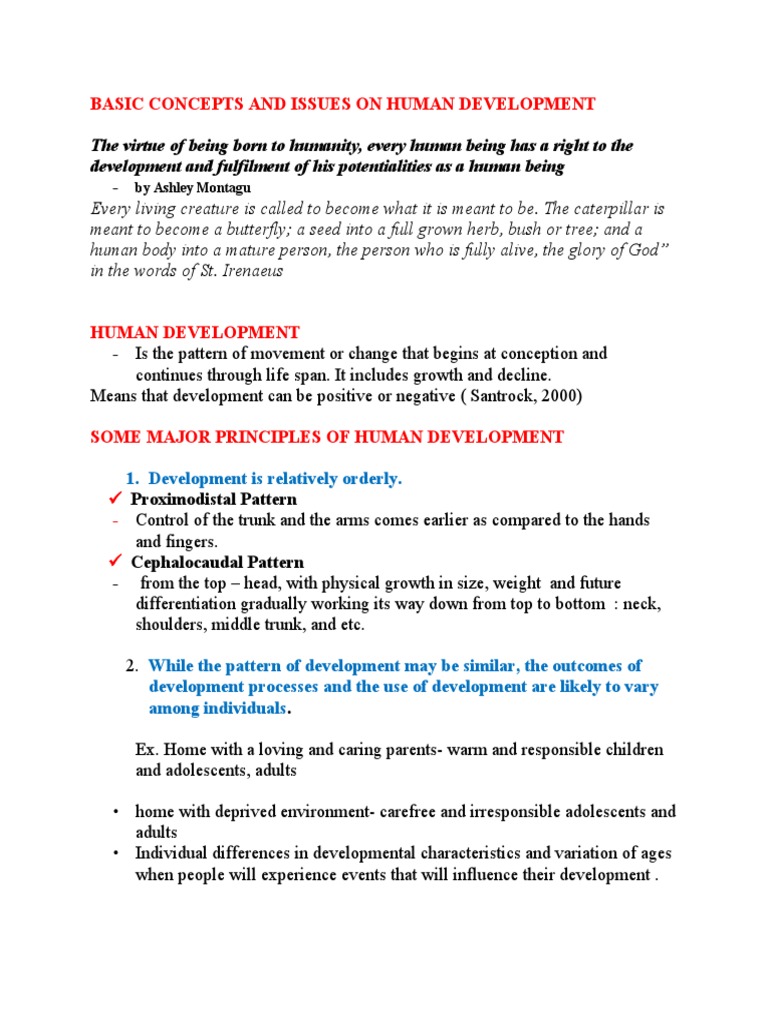 BASIC CONCEPTS AND ISSUES ON HUMAN DEVELOPMENT

The virtue of being born to humanity, every human being has a right to the development and fulfilment of his potentialities as a human being

- by Ashley Montagu

Every living creature is called to become what it is meant to be. The caterpillar is meant to become a butterfly; a seed into a full grown herb, bush or tree; and a human body into a mature person, the person who is fully alive, the glory of God" in the words of St. Irenaeus

HUMAN DEVELOPMENT

- Is the pattern of movement or change that begins at conception and continues through life span. It includes growth and decline.

Means that development can be positive or negative ( Santrock, 2000)

SOME MAJOR PRINCIPLES OF HUMAN DEVELOPMENT

1. Development is relatively orderly.

✓ Proximodistal Pattern

- Control of the trunk and the arms comes earlier as compared to the hands and fingers.

✓ Cephalocaudal Pattern

- from the top – head, with physical growth in size, weight and future differentiation gradually working its way down from top to bottom : neck, shoulders, middle trunk, and etc.

2. While the pattern of development may be similar, the outcomes of development processes and the use of development are likely to vary among individuals.

Ex. Home with a loving and caring parents- warm and responsible children and adolescents, adults

• home with deprived environment- carefree and irresponsible adolescents and adults

• Individual differences in developmental characteristics and variation of ages when people will experience events that will influence their development .